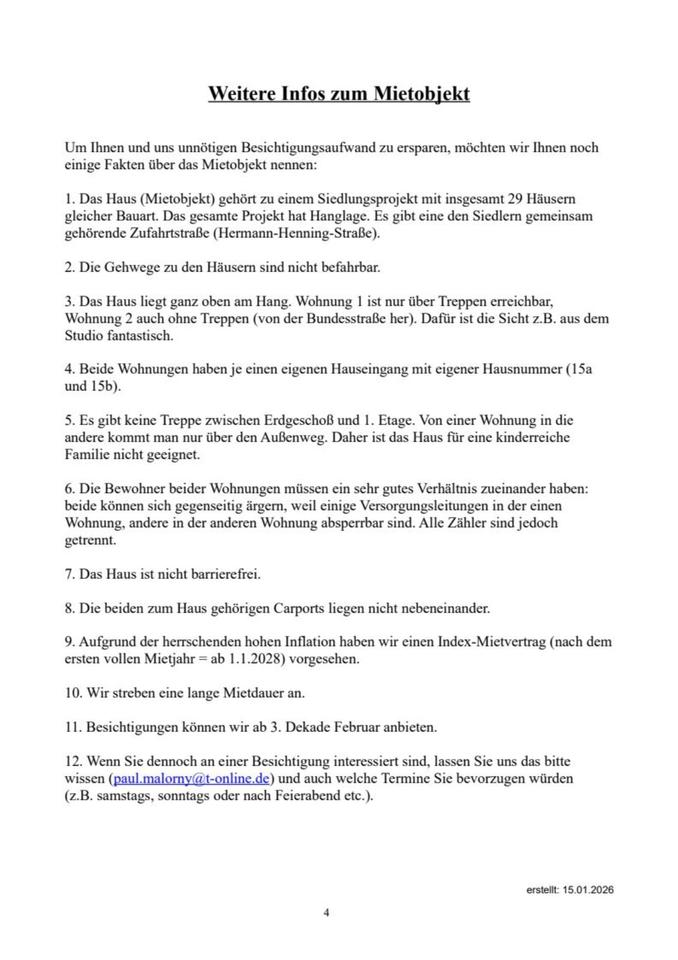 Weitere Infos zum Mietobjekt

Um Ihnen und uns unnötigen Besichtigungsaufwand zu ersparen, möchten wir Ihnen noch einige Fakten über das Mietobjekt nennen:

1. Das Haus (Mietobjekt) gehört zu einem Siedlungsprojekt mit insgesamt 29 Häusern gleicher Bauart. Das gesamte Projekt hat Hanglage. Es gibt eine den Siedlern gemeinsam gehörende Zufahrtstraße (Hermann-Henning-Straße).

2. Die Gehwege zu den Häusern sind nicht befahrbar.

3. Das Haus liegt ganz oben am Hang. Wohnung 1 ist nur über Treppen erreichbar, Wohnung 2 auch ohne Treppen (von der Bundesstraße her). Dafür ist die Sicht z.B. aus dem Studio fantastisch.

4. Beide Wohnungen haben je einen eigenen Hauseingang mit eigener Hausnummer (15a und 15b).

5. Es gibt keine Treppe zwischen Erdgeschoß und 1. Etage. Von einer Wohnung in die andere kommt man nur über den Außenweg. Daher ist das Haus für eine kinderreiche Familie nicht geeignet.

6. Die Bewohner beider Wohnungen müssen ein sehr gutes Verhältnis zueinander haben: beide können sich gegenseitig ärgern, weil einige Versorgungsleitungen in der einen Wohnung, andere in der anderen Wohnung absperrbar sind. Alle Zähler sind jedoch getrennt.

7. Das Haus ist nicht barrierefrei.

8. Die beiden zum Haus gehörigen Carports liegen nicht nebeneinander.

9. Aufgrund der herrschenden hohen Inflation haben wir einen Index-Mietvertrag (nach dem ersten vollen Mietjahr = ab 1.1.2028) vorgesehen.

10. Wir streben eine lange Mietdauer an.

11. Besichtigungen können wir ab 3. Dekade Februar anbieten.

12. Wenn Sie dennoch an einer Besichtigung interessiert sind, lassen Sie uns das bitte wissen (paul.malorny@t-online.de) und auch welche Termine Sie bevorzugen würden (z.B. samstags, sonntags oder nach Feierabend etc.).

erstellt: 15.01.2026

4